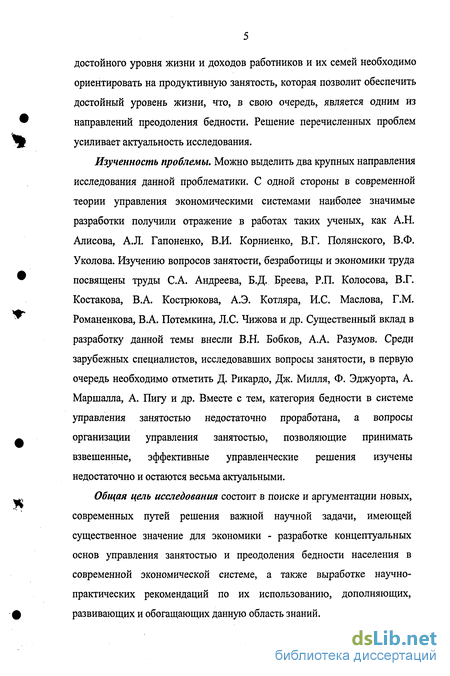 5

достойного уровня жизни и доходов работников и их семей необходимо ориентировать на продуктивную занятость, которая позволит обеспечить достойный уровень жизни, что, в свою очередь, является одним из направлений преодоления бедности. Решение перечисленных проблем усиливает актуальность исследования.

Изученность проблемы. Можно выделить два крупных направления исследования данной проблематики. С одной стороны в современной теории управления экономическими системами наиболее значимые разработки получили отражение в работах таких ученых, как А.Н. Алисова, А.Л. Гапоненко, В.И. Корниенко, В.Г. Полянского, В.Ф. Уколова. Изучению вопросов занятости, безработицы и экономики труда посвящены труды С.А. Андреева, Б.Д. Бреева, Р.П. Колосова, В.Г. Костакова, В.А. Кострюкова, А.Э. Котляра, И.С. Маслова, Г.М. Романенкова, В.А. Потемкина, Л.С. Чижова и др. Существенный вклад в разработку данной темы внесли В.Н. Бобков, А.А. Разумов. Среди зарубежных специалистов, исследовавших вопросы занятости, в первую очередь необходимо отметить Д. Рикардо, Дж. Милля, Ф. Эджуорта, А. Маршалла, А. Пигу и др. Вместе с тем, категория бедности в системе управления занятостью недостаточно проработана, а вопросы организации управления занятостью, позволяющие принимать взвешенные, эффективные управленческие решения изучены недостаточно и остаются весьма актуальными.

Общая цель исследования состоит в поиске и аргументации новых, современных путей решения важной научной задачи, имеющей существенное значение для экономики - разработке концептуальных основ управления занятостью и преодоления бедности населения в современной экономической системе, а также выработке научно-практических рекомендаций по их использованию, дополняющих, развивающих и обогащающих данную область знаний.

dsLib.net
библиотека диссертаций